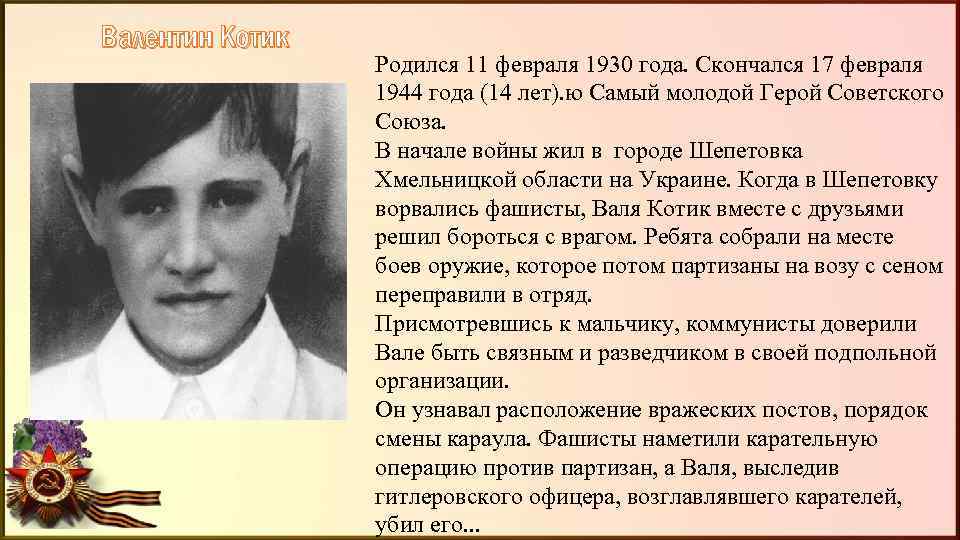 Валентин Котик

Родился 11 февраля 1930 года. Скончался 17 февраля 1944 года (14 лет).ю Самый молодой Герой Советского Союза.
В начале войны жил в городе Шепетовка Хмельницкой области на Украине. Когда в Шепетовку ворвались фашисты, Валя Котик вместе с друзьями решил бороться с врагом. Ребята собрали на месте боев оружие, которое потом партизаны на возу с сеном переправили в отряд.
Присмотревшись к мальчику, коммунисты доверили Вале быть связным и разведчиком в своей подпольной организации.
Он узнавал расположение вражеских постов, порядок смены караула. Фашисты наметили карательную операцию против партизан, а Валя, выследив гитлеровского офицера, возглавлявшего карателей, убил его...